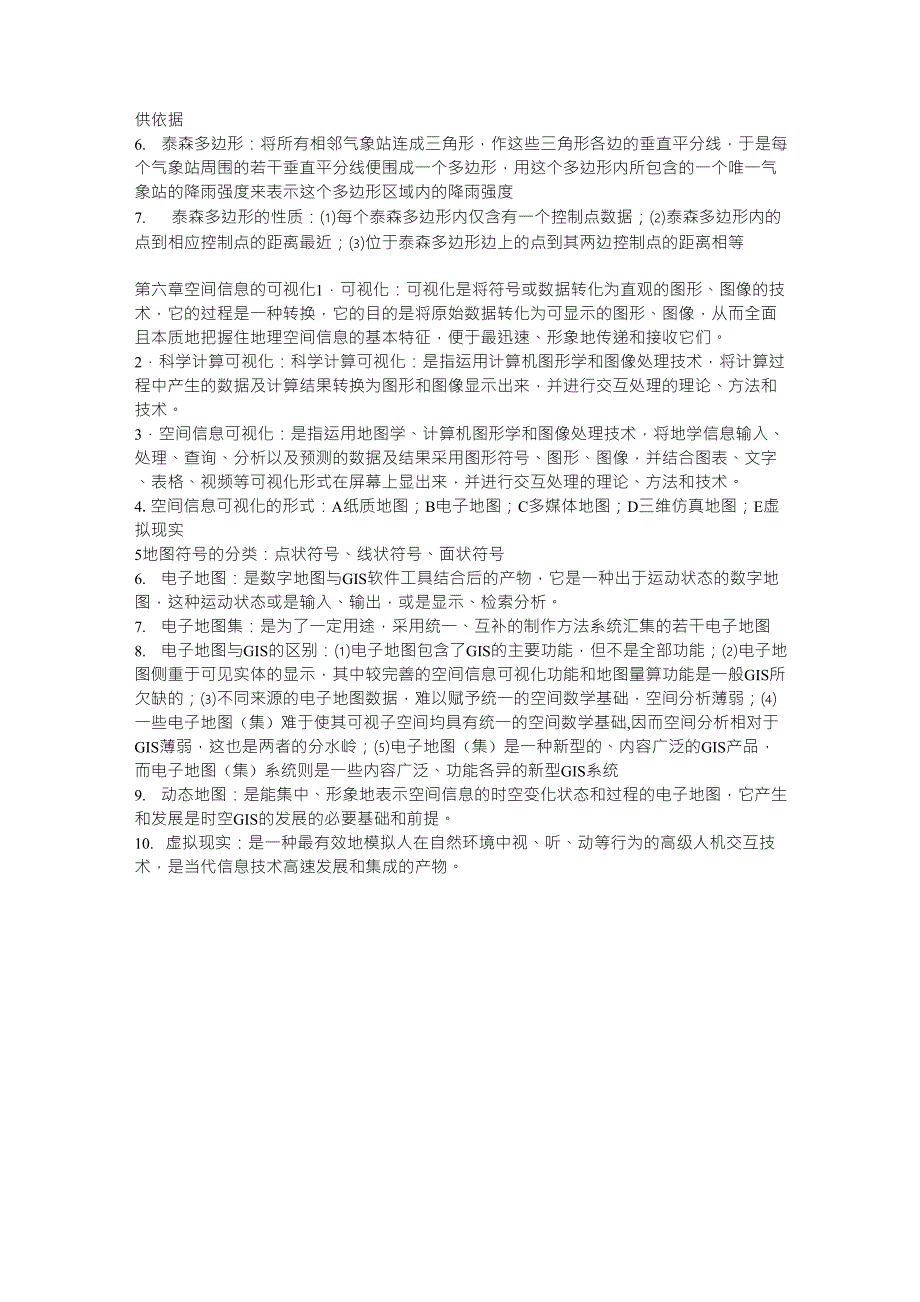 供依据
6. 泰森多边形：将所有相邻气象站连成三角形，作这些三角形各边的垂直平分线，于是每个气象站周围的若干垂直平分线便围成一个多边形，用这个多边形内所包含的一个唯一气象站的降雨强度来表示这个多边形区域内的降雨强度
7. 泰森多边形的性质：(1)每个泰森多边形内仅含有一个控制点数据；(2)泰森多边形内的点到相应控制点的距离最近；(3)位于泰森多边形边上的点到其两边控制点的距离相等

第六章空间信息的可视化1．可视化：可视化是将符号或数据转化为直观的图形、图像的技术，它的过程是一种转换，它的目的是将原始数据转化为可显示的图形、图像，从而全面且本质地把握住地理空间信息的基本特征，便于最迅速、形象地传递和接收它们。
2．科学计算可视化：科学计算可视化：是指运用计算机图形学和图像处理技术，将计算过程中产生的数据及计算结果转换为图形和图像显示出来，并进行交互处理的理论、方法和技术。
3．空间信息可视化：是指运用地图学、计算机图形学和图像处理技术，将地学信息输入、处理、查询、分析以及预测的数据及结果采用图形符号、图形、图像，并结合图表、文字、表格、视频等可视化形式在屏幕上显出来，并进行交互处理的理论、方法和技术。
4. 空间信息可视化的形式：A纸质地图；B电子地图；C多媒体地图；D三维仿真地图；E虚拟现实
5地图符号的分类：点状符号、线状符号、面状符号
6. 电子地图：是数字地图与GIS软件工具结合后的产物，它是一种出于运动状态的数字地图，这种运动状态或是输入、输出，或是显示、检索分析。
7. 电子地图集：是为了一定用途，采用统一、互补的制作方法系统汇集的若干电子地图
8. 电子地图与GIS的区别：(1)电子地图包含了GIS的主要功能，但不是全部功能；(2)电子地图侧重于可见实体的显示，其中较完善的空间信息可视化功能和地图量算功能是一般GIS所欠缺的；(3)不同来源的电子地图数据，难以赋予统一的空间数学基础，空间分析薄弱；(4)一些电子地图（集）难于使其可视子空间均具有统一的空间数学基础,因而空间分析相对于GIS薄弱，这也是两者的分水岭；(5)电子地图（集）是一种新型的、内容广泛的GIS产品，而电子地图（集）系统则是一些内容广泛、功能各异的新型GIS系统
9. 动态地图：是能集中、形象地表示空间信息的时空变化状态和过程的电子地图，它产生和发展是时空GIS的发展的必要基础和前提。
10. 虚拟现实：是一种最有效地模拟人在自然环境中视、听、动等行为的高级人机交互技术，是当代信息技术高速发展和集成的产物。